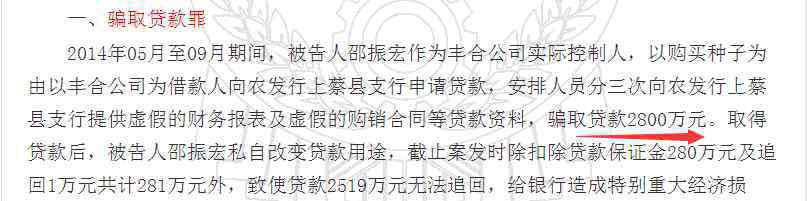 一、骗取贷款罪

2014年05月至09月期间，被告人邵振宏作为丰合公司实际控制人，以购买种子为由以丰合公司为借款人向农发行上蔡县支行申请贷款，安排人员分三次向农发行上蔡县支行提供虚假的财务报表及虚假的购销合同等贷款资料，骗取贷款2800万元。取得贷款后，被告人邵振宏私自改变贷款用途，截止案发时除扣除贷款保证金280万元及追回1万元共计281万元外，致使贷款2519万元无法追回，给银行造成特别重大经济损